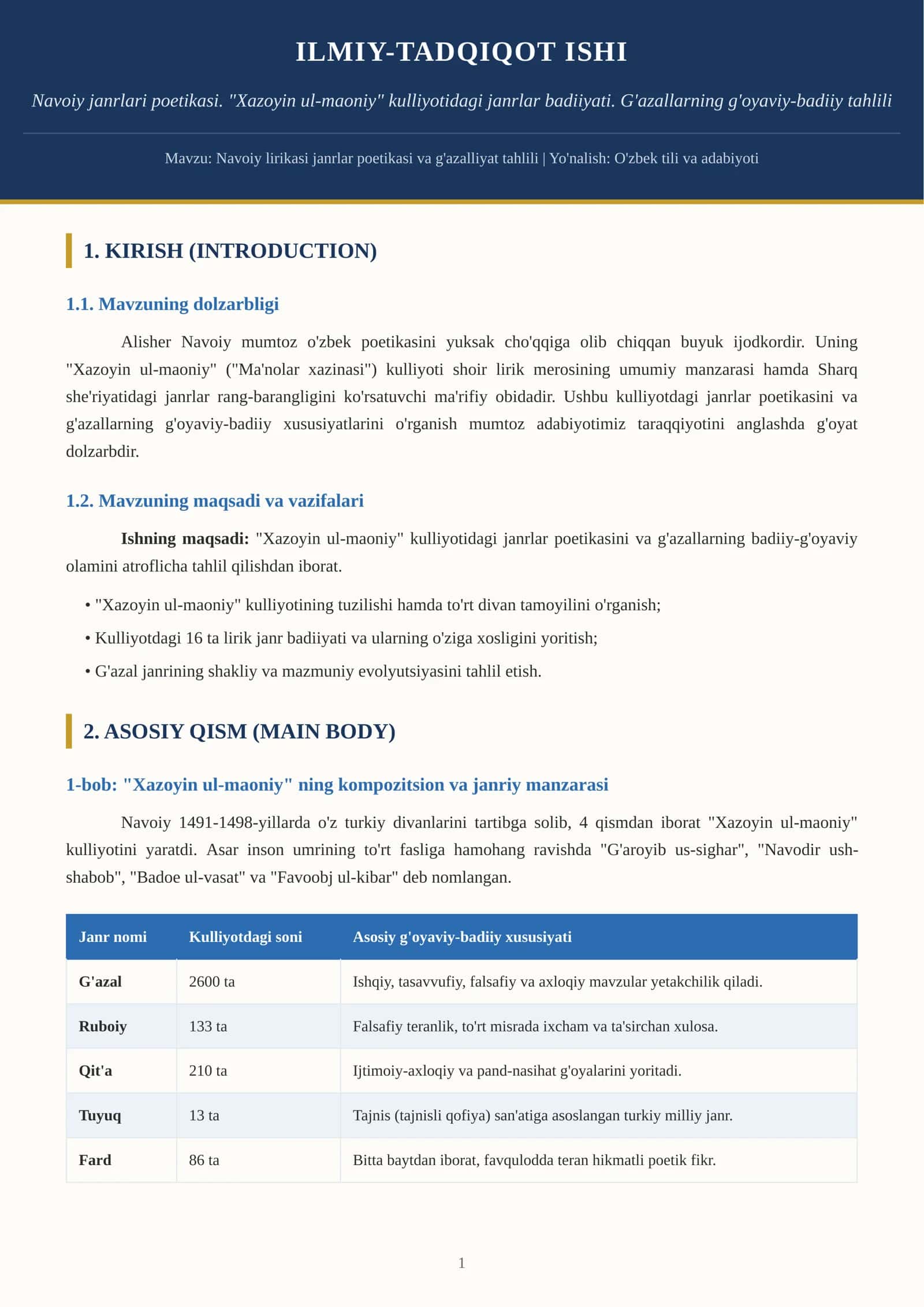 ILMIY-TADQIQOT ISHI

Navoiy janrlari poetikasi. "Xazoyin ul-maoniy" kulliyotidagi janrlar badiiyati. G'azallarning g'oyaviy-badiiy tahlili

Mavzu: Navoiy lirikasi janrlar poetikasi va g'azalliyat tahlili | Yo'nalish: O'zbek tili va adabiyoti

1. KIRISH (INTRODUCTION)

1.1. Mavzuning dolzarbligi

Alisher Navoiy mumtoz o'zbek poetikasini yuksak cho'qqiga olib chiqqan buyuk ijodkordir. Uning "Xazoyin ul-maoniy" ("Ma'nolar xazinasi") kulliyoti shoir lirik merosining umumiy manzarasi hamda Sharq she'riyatidagi janrlar rang-barangligini ko'rsatuvchi ma'rifiy obidadir. Ushbu kulliyotdagi janrlar poetikasini va g'azallarning g'oyaviy-badiiy xususiyatlarini o'rganish mumtoz adabiyotimiz taraqqiyotini anglashda g'oyat dolzarbdir.

1.2. Mavzuning maqsadi va vazifalari

Ishning maqsadi: "Xazoyin ul-maoniy" kulliyotidagi janrlar poetikasini va g'azallarning badiiy-g'oyaviy olamini atroflicha tahlil qilishdan iborat.

• "Xazoyin ul-maoniy" kulliyotining tuzilishi hamda to'rt divan tamoyilini o'rganish;
• Kulliyotdagi 16 ta lirik janr badiiyati va ularning o'ziga xosligini yoritish;
• G'azal janrining shakliy va mazmuniy evolyutsiyasini tahlil etish.

2. ASOSIY QISM (MAIN BODY)

1-bob: "Xazoyin ul-maoniy" ning kompozitsion va janriy manzarasi

Navoiy 1491-1498-yillarda o'z turkiy divanlarini tartibga solib, 4 qismdan iborat "Xazoyin ul-maoniy" kulliyotini yaratdi. Asar inson umrining to'rt fasliga hamohang ravishda "G'aroyib us-sighar", "Navodir ush-shabob", "Badoe ul-vasat" va "Favoobj ul-kibar" deb nomlangan.

| Janr nomi | Kulliyotdagi soni | Asosiy g'oyaviy-badiiy xususiyati |
|---|---|---|
| G'azal | 2600 ta | Ishqiy, tasavvufiy, falsafiy va axloqiy mavzular yetakchilik qiladi. |
| Ruboiy | 133 ta | Falsafiy teranlik, to'rt misrada ixcham va ta'sirchan xulosa. |
| Qit'a | 210 ta | Ijtimoiy-axloqiy va pand-nasihat g'oyalarini yoritadi. |
| Tuyuq | 13 ta | Tajnis (tajnisli qofiya) san'atiga asoslangan turkiy milliy janr. |
| Fard | 86 ta | Bitta baytdan iborat, favqulodda teran hikmatli poetik fikr. |

1